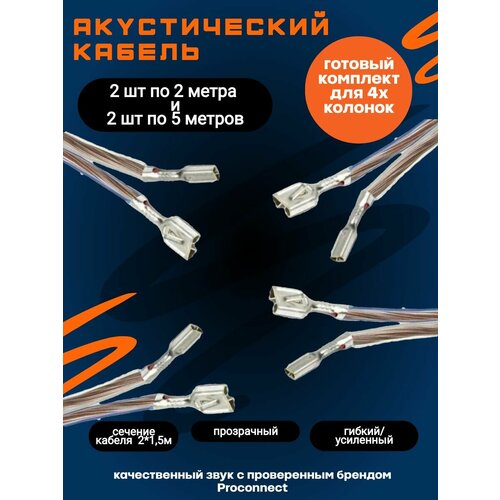 АКУСТИЧЕСКИЙ КАБЕЛЬ

2 шт по 2 метра
и
2 шт по 5 метров

готовый комплект для 4х колонок

сечение кабеля 2*1,5м

прозрачный

гибкий/ усиленный

качественный звук с проверенным брендом Proconnect